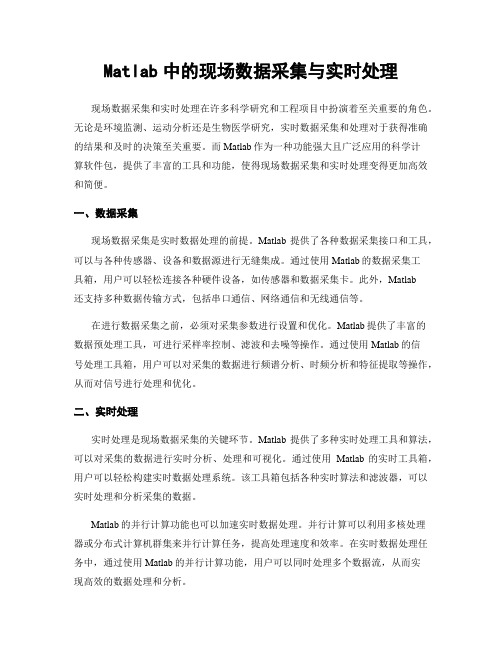 Matlab 中的现场数据采集与实时处理

现场数据采集和实时处理在许多科学研究和工程项目中扮演着至关重要的角色。无论是环境监测、运动分析还是生物医学研究，实时数据采集和处理对于获得准确的结果和及时的决策至关重要。而 Matlab 作为一种功能强大且广泛应用的科学计算软件包，提供了丰富的工具和功能，使得现场数据采集和实时处理变得更加高效和简便。

一、数据采集

现场数据采集是实时数据处理的前提。Matlab 提供了各种数据采集接口和工具，可以与各种传感器、设备和数据源进行无缝集成。通过使用 Matlab 的数据采集工具箱，用户可以轻松连接各种硬件设备，如传感器和数据采集卡。此外，Matlab 还支持多种数据传输方式，包括串口通信、网络通信和无线通信等。

在进行数据采集之前，必须对采集参数进行设置和优化。Matlab 提供了丰富的数据预处理工具，可进行采样率控制、滤波和去噪等操作。通过使用 Matlab 的信号处理工具箱，用户可以对采集的数据进行频谱分析、时频分析和特征提取等操作，从而对信号进行处理和优化。

二、实时处理

实时处理是现场数据采集的关键环节。Matlab 提供了多种实时处理工具和算法，可以对采集的数据进行实时分析、处理和可视化。通过使用 Matlab 的实时工具箱，用户可以轻松构建实时数据处理系统。该工具箱包括各种实时算法和滤波器，可以实时处理和分析采集的数据。

Matlab 的并行计算功能也可以加速实时数据处理。并行计算可以利用多核处理器或分布式计算机群集来并行计算任务，提高处理速度和效率。在实时数据处理任务中，通过使用 Matlab 的并行计算功能，用户可以同时处理多个数据流，从而实现高效的数据处理和分析。